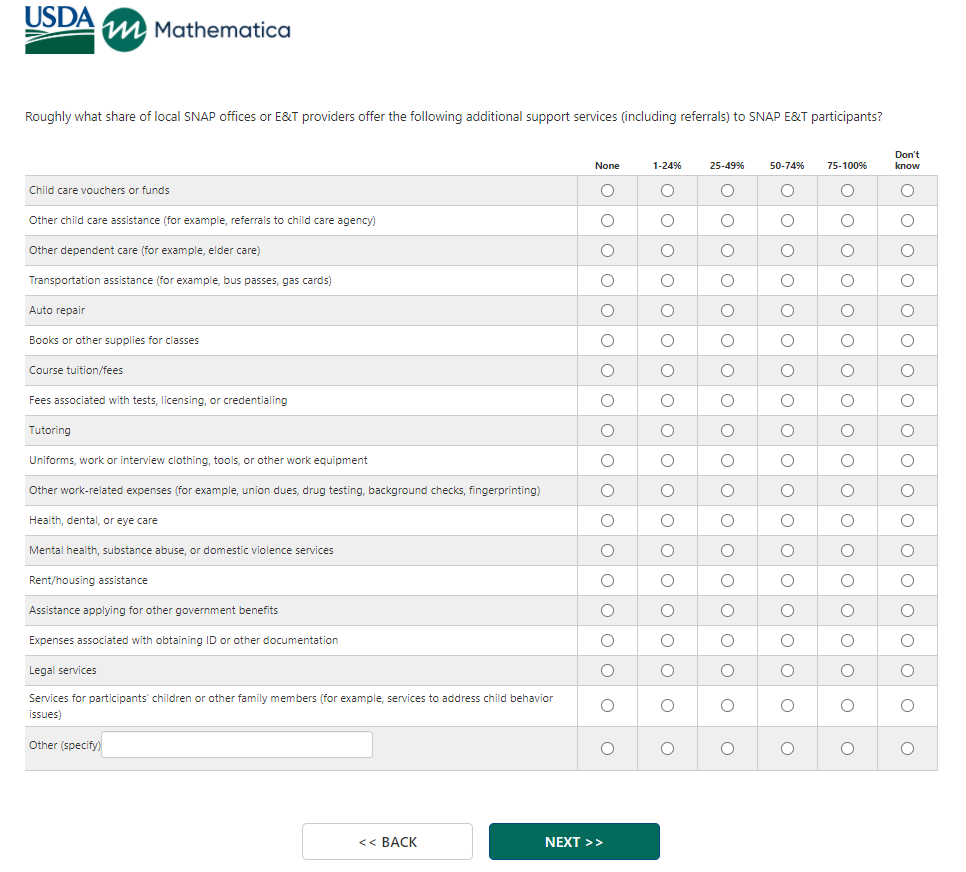 USDA Mathematica

Roughly what share of local SNAP offices or E&T providers offer the following additional support services (including referrals) to SNAP E&T participants?

| | None | 1-24% | 25-49% | 50-74% | 75-100% | Don't know |
|---|---|---|---|---|---|---|
| Child care vouchers or funds | ○ | ○ | ○ | ○ | ○ | ○ |
| Other child care assistance (for example, referrals to child care agency) | ○ | ○ | ○ | ○ | ○ | ○ |
| Other dependent care (for example, elder care) | ○ | ○ | ○ | ○ | ○ | ○ |
| Transportation assistance (for example, bus passes, gas cards) | ○ | ○ | ○ | ○ | ○ | ○ |
| Auto repair | ○ | ○ | ○ | ○ | ○ | ○ |
| Books or other supplies for classes | ○ | ○ | ○ | ○ | ○ | ○ |
| Course tuition/fees | ○ | ○ | ○ | ○ | ○ | ○ |
| Fees associated with tests, licensing, or credentialing | ○ | ○ | ○ | ○ | ○ | ○ |
| Tutoring | ○ | ○ | ○ | ○ | ○ | ○ |
| Uniforms, work or interview clothing, tools, or other work equipment | ○ | ○ | ○ | ○ | ○ | ○ |
| Other work-related expenses (for example, union dues, drug testing, background checks, fingerprinting) | ○ | ○ | ○ | ○ | ○ | ○ |
| Health, dental, or eye care | ○ | ○ | ○ | ○ | ○ | ○ |
| Mental health, substance abuse, or domestic violence services | ○ | ○ | ○ | ○ | ○ | ○ |
| Rent/housing assistance | ○ | ○ | ○ | ○ | ○ | ○ |
| Assistance applying for other government benefits | ○ | ○ | ○ | ○ | ○ | ○ |
| Expenses associated with obtaining ID or other documentation | ○ | ○ | ○ | ○ | ○ | ○ |
| Legal services | ○ | ○ | ○ | ○ | ○ | ○ |
| Services for participants' children or other family members (for example, services to address child behavior issues) | ○ | ○ | ○ | ○ | ○ | ○ |
| Other (specify) | ○ | ○ | ○ | ○ | ○ | ○ |

<< BACK NEXT >>